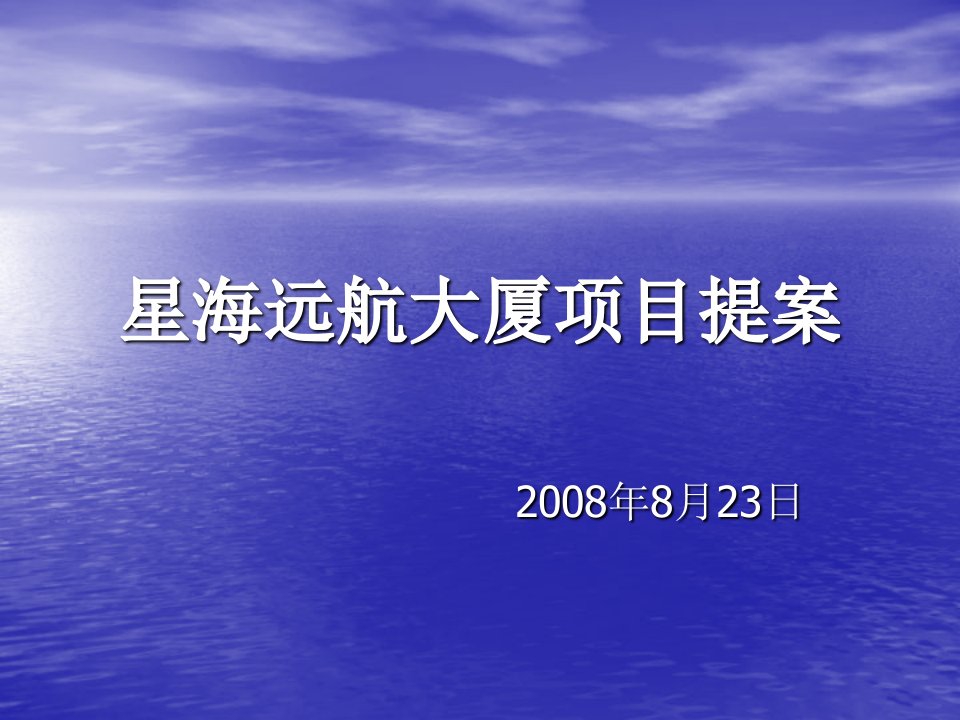 星海远航大厦项目提案

2008年8月23日